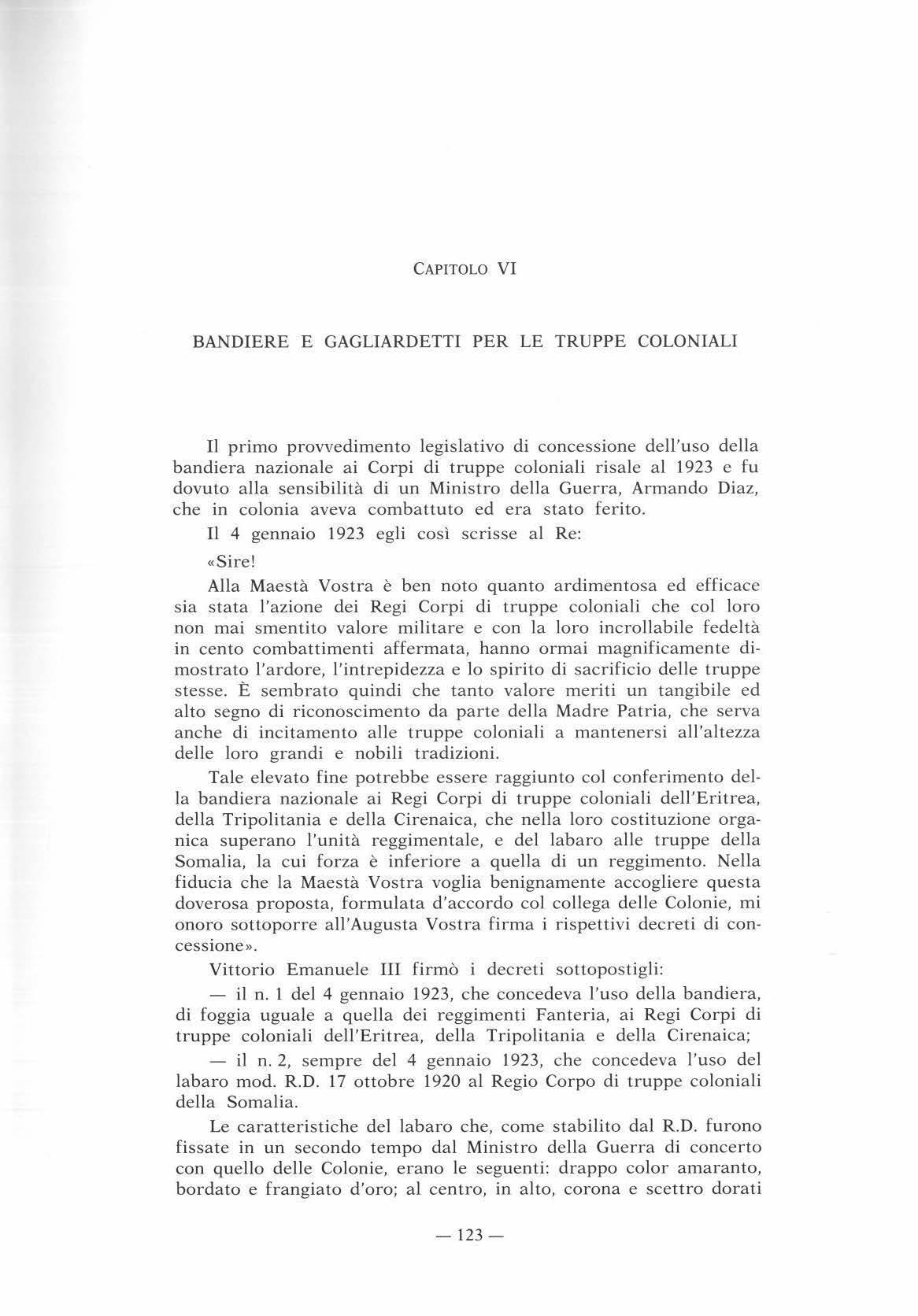 CAPITOLO VI

BANDIERE E GAGLIARDETTI PER LE TRUPPE COLONIALI

Il primo provvedimento legislativo di concessione dell'uso della bandiera nazionale ai Corpi di truppe coloniali risale al 1923 e fu dovuto alla sensibilità di un Ministro della Guerra, Armando Diaz, che in colonia aveva combattuto ed era stato ferito.

Il 4 gennaio 1923 egli così scrisse al Re:

«Sire!

Alla Maestà Vostra è ben noto quanto ardimentosa ed efficace sia stata l'azione dei Regi Corpi di truppe coloniali che col loro non mai smentito valore militare e con la loro incrollabile fedeltà in cento combattimenti affermata, hanno ormai magnificamente dimostrato l'ardore, l'intrepidezza e lo spirito di sacrificio delle truppe stesse. È sembrato quindi che tanto valore meriti un tangibile ed alto segno di riconoscimento da parte della Madre Patria, che serva anche di incitamento alle truppe coloniali a mantenersi all'altezza delle loro grandi e nobili tradizioni.

Tale elevato fine potrebbe essere raggiunto col conferimento della bandiera nazionale ai Regi Corpi di truppe coloniali dell'Eritrea, della Tripolitania e della Cirenaica, che nella loro costituzione organica superano l'unità reggimentale, e del labaro alle truppe della Somalia, la cui forza è inferiore a quella di un reggimento. Nella fiducia che la Maestà Vostra voglia benignamente accogliere questa doverosa proposta, formulata d'accordo col collega delle Colonie, mi onoro sottoporre all'Augusta Vostra firma i rispettivi decreti di concessione».

Vittorio Emanuele III firmò i decreti sottopostigli:

— il n. 1 del 4 gennaio 1923, che concedeva l'uso della bandiera, di foggia uguale a quella dei reggimenti Fanteria, ai Regi Corpi di truppe coloniali dell'Eritrea, della Tripolitania e della Cirenaica;

— il n. 2, sempre del 4 gennaio 1923, che concedeva l'uso del labaro mod. R.D. 17 ottobre 1920 al Regio Corpo di truppe coloniali della Somalia.

Le caratteristiche del labaro che, come stabilito dal R.D. furono fissate in un secondo tempo dal Ministro della Guerra di concerto con quello delle Colonie, erano le seguenti: drappo color amaranto, bordato e frangiato d'oro; al centro, in alto, corona e scettro dorati

— 123 —